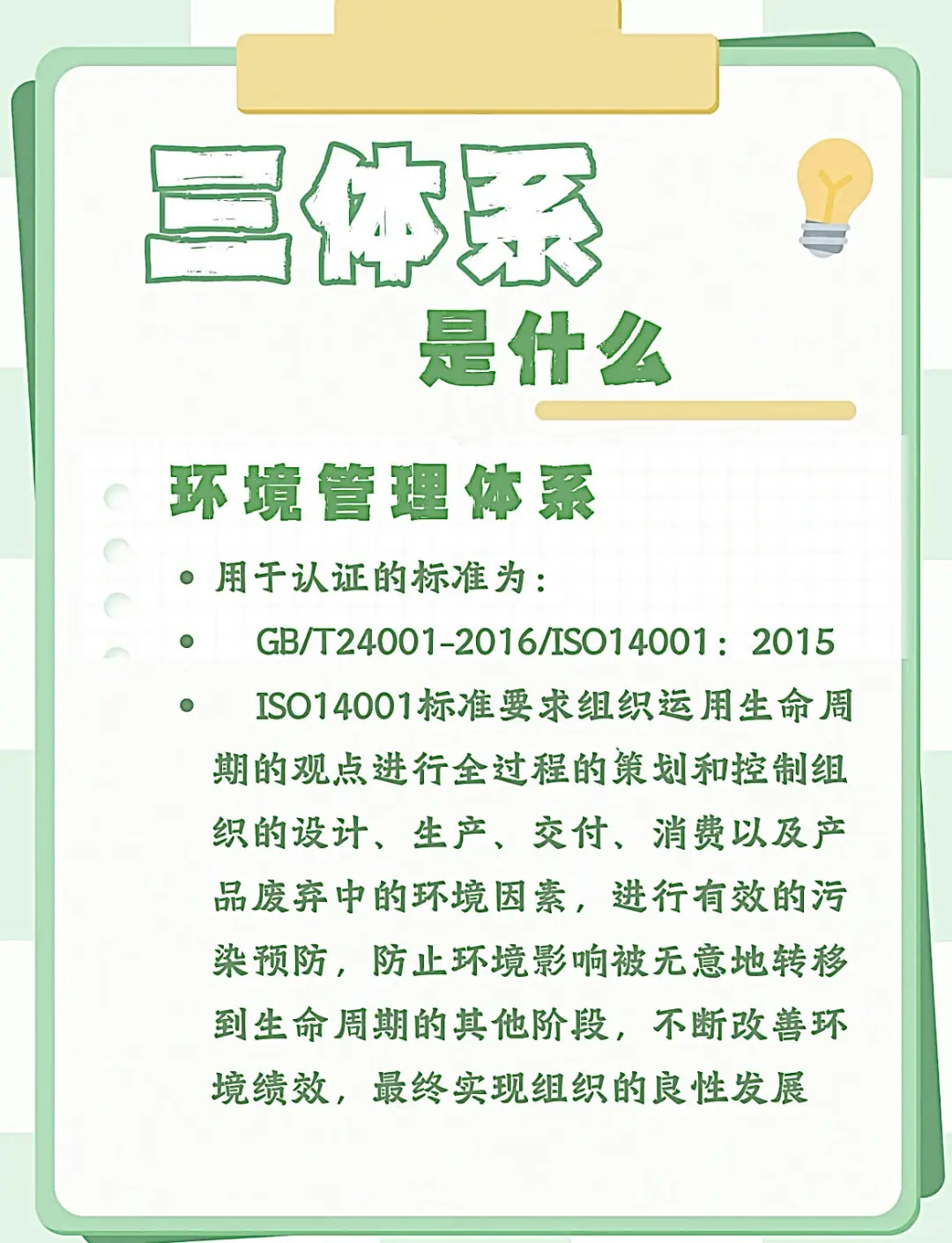 三体系
是什么

环境管理体系

• 用于认证的标准为：

• GB/T24001-2016/ISO14001：2015

• ISO14001标准要求组织运用生命周期的观点进行全过程的策划和控制组织的设计、生产、交付、消费以及产品废弃中的环境因素，进行有效的污染预防，防止环境影响被无意地转移到生命周期的其他阶段，不断改善环境绩效，最终实现组织的良性发展